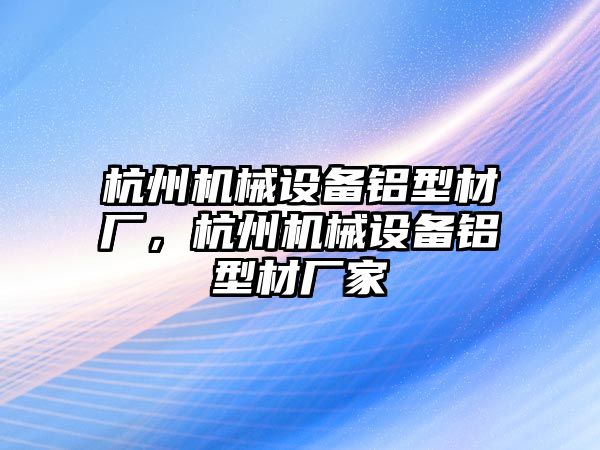 杭州机械设备铝型材厂，杭州机械设备铝型材厂家